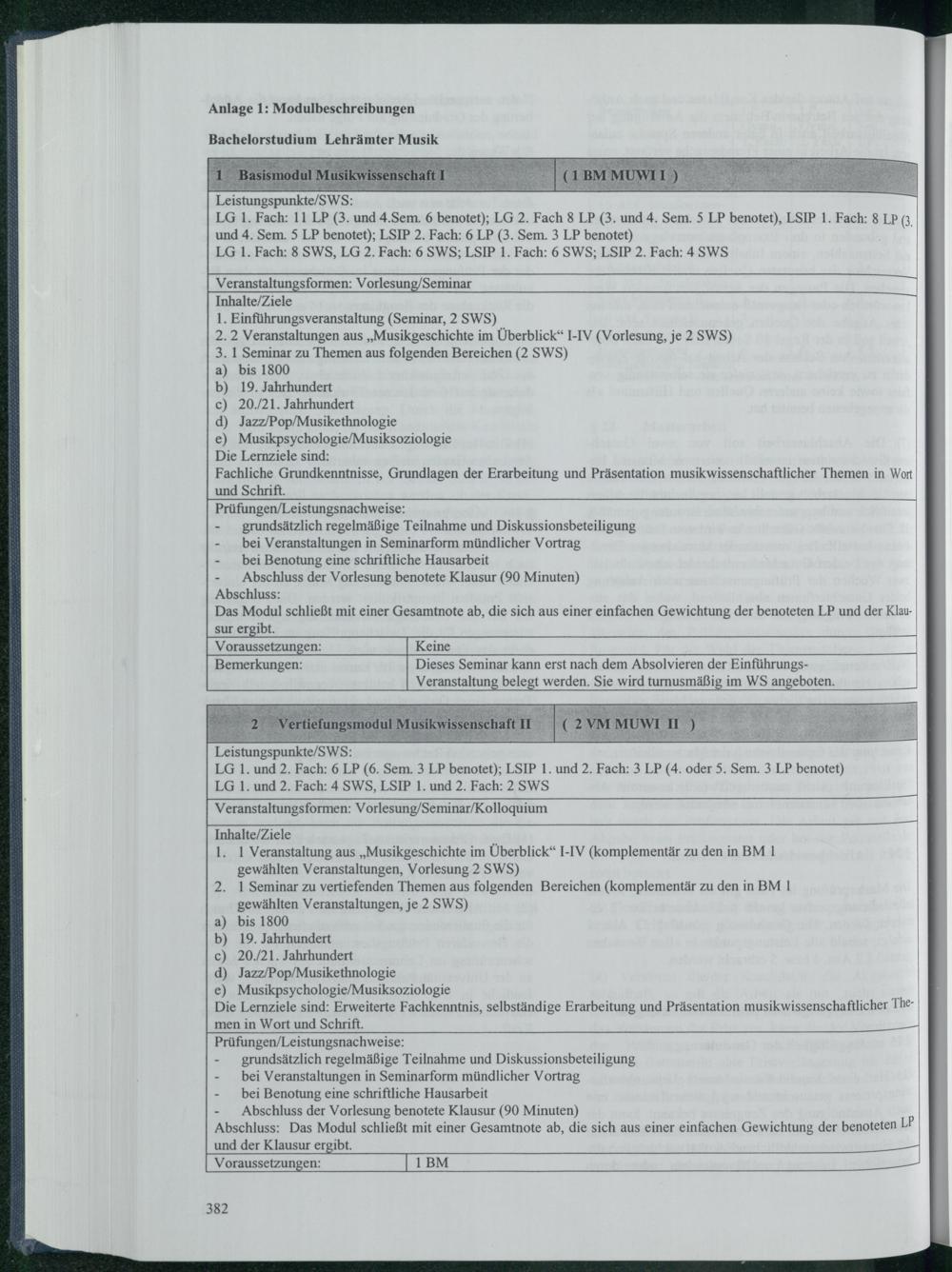 Anlage 1: Modulbeschreibungen

Bachelorstudium Lehrämter Musik

1 Basismodul Musikwissenschaft I

( 1 BM MUWI I )

Leistungspunkte/SWS:
LG 1. Fach: 11 LP (3. und 4.Sem. 6 benotet); LG 2. Fach 8 LP (3. und 4. Sem. 5 LP benotet), LSIP 1. Fach: 8 LP (3. und 4. Sem. 5 LP benotet); LSIP 2. Fach: 6 LP (3. Sem. 3 LP benotet)
LG 1. Fach: 8 SWS, LG 2. Fach: 6 SWS; LSIP 1. Fach: 6 SWS; LSIP 2. Fach: 4 SWS

Veranstaltungsformen: Vorlesung/Seminar

Inhalte/Ziele
1. Einführungsveranstaltung (Seminar, 2 SWS)
2. 2 Veranstaltungen aus „Musikgeschichte im Überblick“ I-IV (Vorlesung, je 2 SWS)
3. 1 Seminar zu Themen aus folgenden Bereichen (2 SWS)
a) bis 1800
b) 19. Jahrhundert
c) 20./21. Jahrhundert
d) Jazz/Pop/Musikethnologie
e) Musikpsychologie/Musiksoziologie
Die Lernziele sind:
Fachliche Grundkenntnisse, Grundlagen der Erarbeitung und Präsentation musikwissenschaftlicher Themen in Wort und Schrift.

Prüfungen/Leistungsnachweise:
- grundsätzlich regelmäßige Teilnahme und Diskussionsbeteiligung
- bei Veranstaltungen in Seminarform mündlicher Vortrag
- bei Benotung eine schriftliche Hausarbeit
- Abschluss der Vorlesung benotete Klausur (90 Minuten)
Abschluss:
Das Modul schließt mit einer Gesamtnote ab, die sich aus einer einfachen Gewichtung der benoteten LP und der Klausur ergibt.

Voraussetzungen: Keine
Bemerkungen: Dieses Seminar kann erst nach dem Absolvieren der Einführungs-Veranstaltung belegt werden. Sie wird turnusmäßig im WS angeboten.

2 Vertiefungsmodul Musikwissenschaft II

( 2 VM MUWI II )

Leistungspunkte/SWS:
LG 1. und 2. Fach: 6 LP (6. Sem. 3 LP benotet); LSIP 1. und 2. Fach: 3 LP (4. oder 5. Sem. 3 LP benotet)
LG 1. und 2. Fach: 4 SWS, LSIP 1. und 2. Fach: 2 SWS

Veranstaltungsformen: Vorlesung/Seminar/Kolloquium

Inhalte/Ziele
1. 1 Veranstaltung aus „Musikgeschichte im Überblick“ I-IV (komplementär zu den in BM 1 gewählten Veranstaltungen, Vorlesung 2 SWS)
2. 1 Seminar zu vertiefenden Themen aus folgenden Bereichen (komplementär zu den in BM 1 gewählten Veranstaltungen, je 2 SWS)
a) bis 1800
b) 19. Jahrhundert
c) 20./21. Jahrhundert
d) Jazz/Pop/Musikethnologie
e) Musikpsychologie/Musiksoziologie
Die Lernziele sind: Erweiterte Fachkenntnis, selbständige Erarbeitung und Präsentation musikwissenschaftlicher Themen in Wort und Schrift.

Prüfungen/Leistungsnachweise:
- grundsätzlich regelmäßige Teilnahme und Diskussionsbeteiligung
- bei Veranstaltungen in Seminarform mündlicher Vortrag
- bei Benotung eine schriftliche Hausarbeit
- Abschluss der Vorlesung benotete Klausur (90 Minuten)
Abschluss: Das Modul schließt mit einer Gesamtnote ab, die sich aus einer einfachen Gewichtung der benoteten LP und der Klausur ergibt.

Voraussetzungen: 1 BM

382